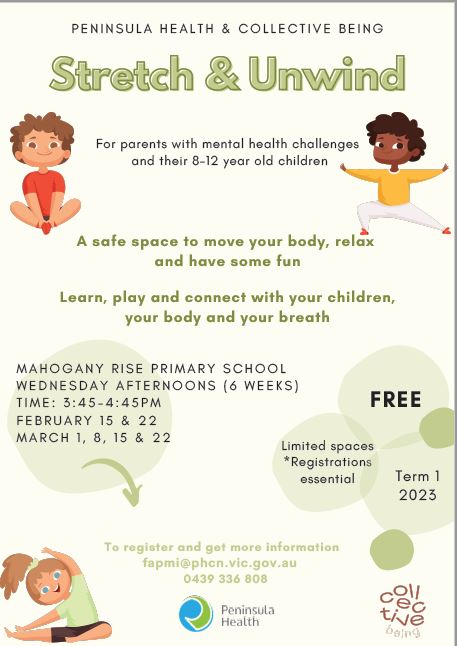 PENINSULA HEALTH & COLLECTIVE BEING

Stretch & Unwind

For parents with mental health challenges and their 8-12 year old children

A safe space to move your body, relax and have some fun

Learn, play and connect with your children, your body and your breath

MAHOGANY RISE PRIMARY SCHOOL
WEDNESDAY AFTERNOONS (6 WEEKS)
TIME: 3:45-4:45PM
FEBRUARY 15 & 22
MARCH 1, 8, 15 & 22

FREE

Limited spaces
*Registrations essential

Term 1
2023

To register and get more information
fapmi@phcn.vic.gov.au
0439 336 808

Peninsula Health

collective being